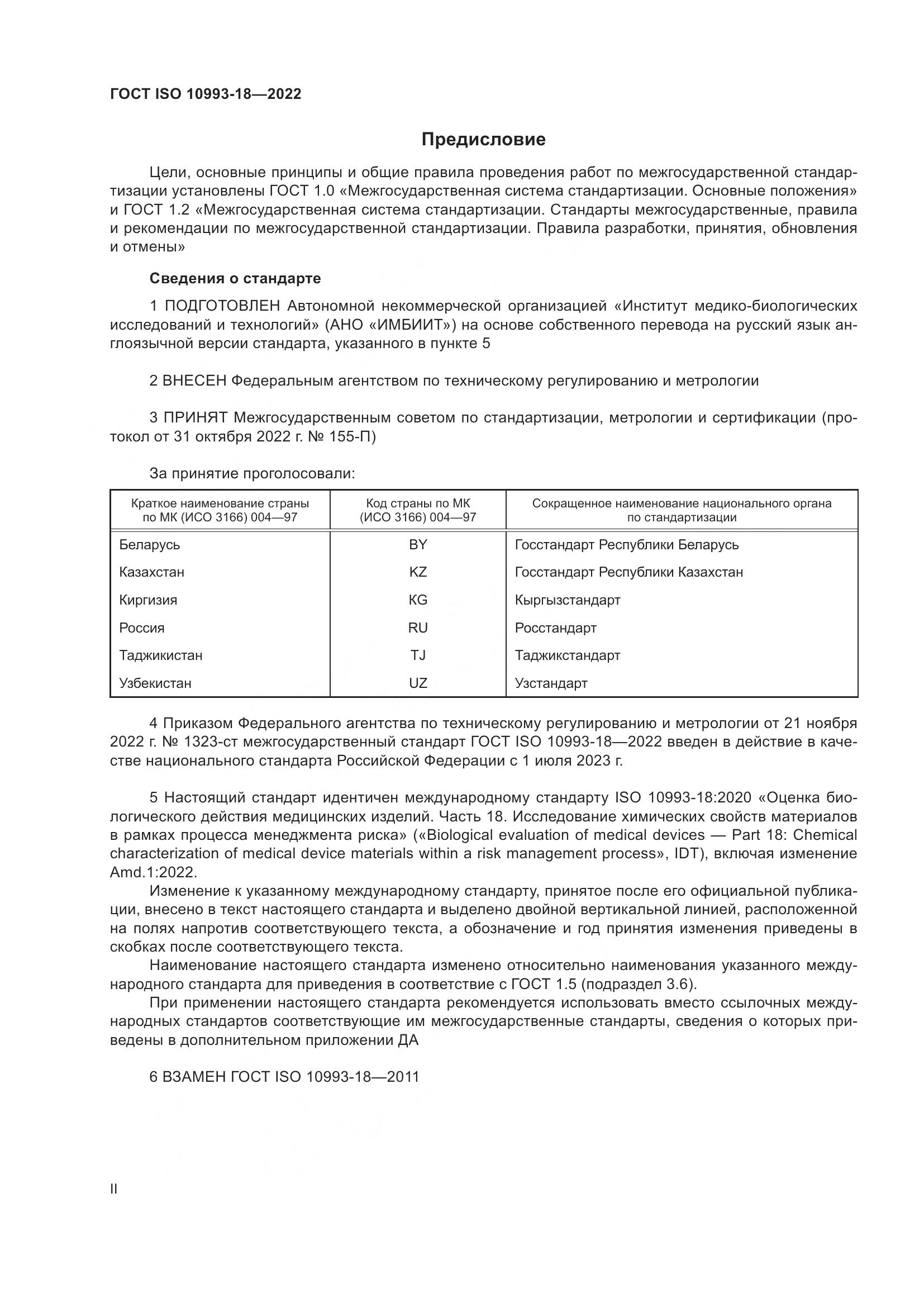 ГОСТ ISO 10993-18—2022

Предисловие

Цели, основные принципы и общие правила проведения работ по межгосударственной стандартизации установлены ГОСТ 1.0 «Межгосударственная система стандартизации. Основные положения» и ГОСТ 1.2 «Межгосударственная система стандартизации. Стандарты межгосударственные, правила и рекомендации по межгосударственной стандартизации. Правила разработки, принятия, обновления и отмены»

Сведения о стандарте

1 ПОДГОТОВЛЕН Автономной некоммерческой организацией «Институт медико-биологических исследований и технологий» (АНО «ИМБИИТ») на основе собственного перевода на русский язык англоязычной версии стандарта, указанного в пункте 5

2 ВНЕСЕН Федеральным агентством по техническому регулированию и метрологии

3 ПРИНЯТ Межгосударственным советом по стандартизации, метрологии и сертификации (протокол от 31 октября 2022 г. № 155-П)

За принятие проголосовали:

| Краткое наименование страны по МК (ИСО 3166) 004—97 | Код страны по МК (ИСО 3166) 004—97 | Сокращенное наименование национального органа по стандартизации |
|---|---|---|
| Беларусь | BY | Госстандарт Республики Беларусь |
| Казахстан | KZ | Госстандарт Республики Казахстан |
| Киргизия | KG | Кыргызстандарт |
| Россия | RU | Росстандарт |
| Таджикистан | TJ | Таджикстандарт |
| Узбекистан | UZ | Узстандарт |

4 Приказом Федерального агентства по техническому регулированию и метрологии от 21 ноября 2022 г. № 1323-ст межгосударственный стандарт ГОСТ ISO 10993-18—2022 введен в действие в качестве национального стандарта Российской Федерации с 1 июля 2023 г.

5 Настоящий стандарт идентичен международному стандарту ISO 10993-18:2020 «Оценка биологического действия медицинских изделий. Часть 18. Исследование химических свойств материалов в рамках процесса менеджмента риска» («Biological evaluation of medical devices — Part 18: Chemical characterization of medical device materials within a risk management process», IDT), включая изменение Amd.1:2022.
Изменение к указанному международному стандарту, принятое после его официальной публикации, внесено в текст настоящего стандарта и выделено двойной вертикальной линией, расположенной на полях напротив соответствующего текста, а обозначение и год принятия изменения приведены в скобках после соответствующего текста.
Наименование настоящего стандарта изменено относительно наименования указанного международного стандарта для приведения в соответствие с ГОСТ 1.5 (подраздел 3.6).
При применении настоящего стандарта рекомендуется использовать вместо ссылочных международных стандартов соответствующие им межгосударственные стандарты, сведения о которых приведены в дополнительном приложении ДА

6 ВЗАМЕН ГОСТ ISO 10993-18—2011

II